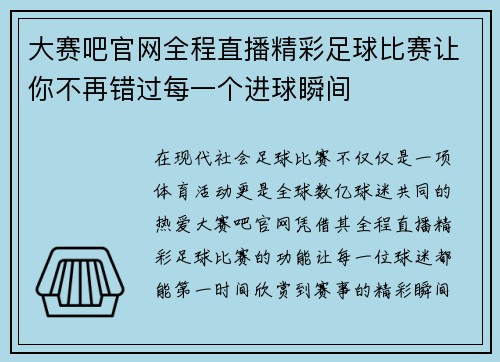 大赛吧官网全程直播精彩足球比赛让你不再错过每一个进球瞬间

在现代社会足球比赛不仅仅是一项体育活动更是全球数亿球迷共同的热爱大赛吧官网凭借其全程直播精彩足球比赛的功能让每一位球迷都能第一时间欣赏到赛事的精彩瞬间